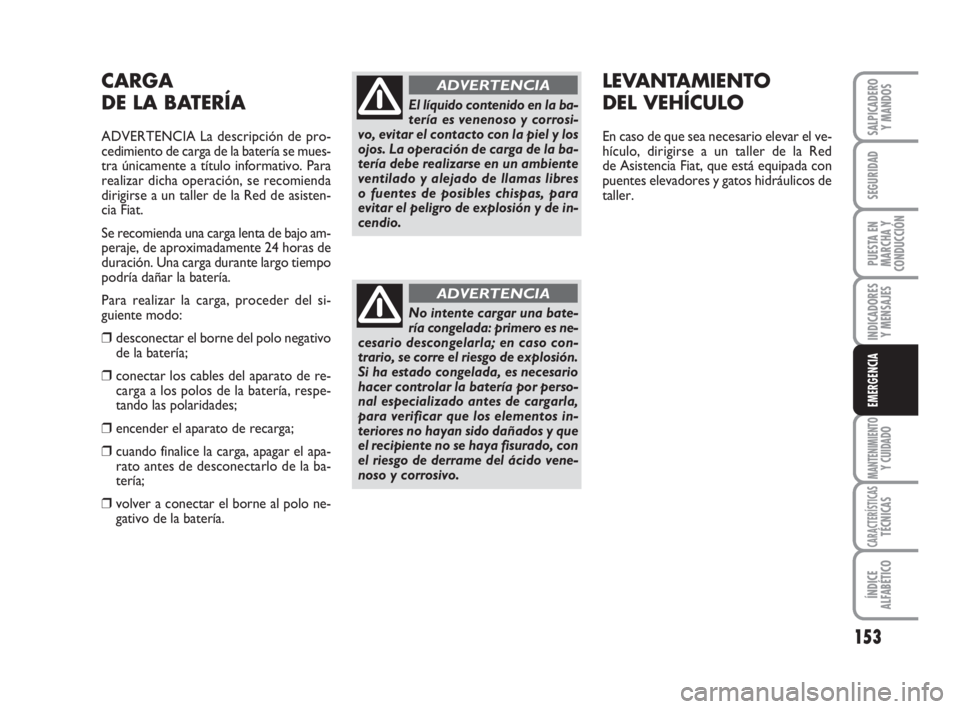 CARGA
DE LA BATERÍA

ADVERTENCIA La descripción de procedimiento de carga de la batería se muestra únicamente a título informativo. Para realizar dicha operación, se recomienda dirigirse a un taller de la Red de asistencia Fiat.

Se recomienda una carga lenta de bajo amperaje, de aproximadamente 24 horas de duración. Una carga durante largo tiempo podría dañar la batería.

Para realizar la carga, proceder del siguiente modo:

❒ desconectar el borne del polo negativo de la batería;

❒ conectar los cables del aparato de recarga a los polos de la batería, respetando las polaridades;

❒ encender el aparato de recarga;

❒ cuando finalice la carga, apagar el aparato antes de desconectarlo de la batería;

❒ volver a conectar el borne al polo negativo de la batería.

ADVERTENCIA

El líquido contenido en la batería es venenoso y corrosivo, evitar el contacto con la piel y los ojos. La operación de carga de la batería debe realizarse en un ambiente ventilado y alejado de llamas libres o fuentes de posibles chispas, para evitar el peligro de explosión y de incendio.

ADVERTENCIA

No intente cargar una batería congelada: primero es necesario descongelarla; en caso contrario, se corre el riesgo de explosión. Si ha estado congelada, es necesario hacer controlar la batería por personal especializado antes de cargarla, para verificar que los elementos interiores no hayan sido dañados y que el recipiente no se haya fisurado, con el riesgo de derrame del ácido venenoso y corrosivo.

LEVANTAMIENTO
DEL VEHÍCULO

En caso de que sea necesario elevar el vehículo, dirigirse a un taller de la Red de Asistencia Fiat, que está equipada con puentes elevadores y gatos hidráulicos de taller.

SALPICADERO Y MANDOS

SEGURIDAD

PUESTA EN MARCHA Y CONDUCCIÓN

INDICADORES Y MENSAJES

EMERGENCIA

MANTENIMIENTO Y CUIDADO

CARACTERÍSTICAS TÉCNICAS

ÍNDICE ALFABÉTICO

153

carmanualsonline.info